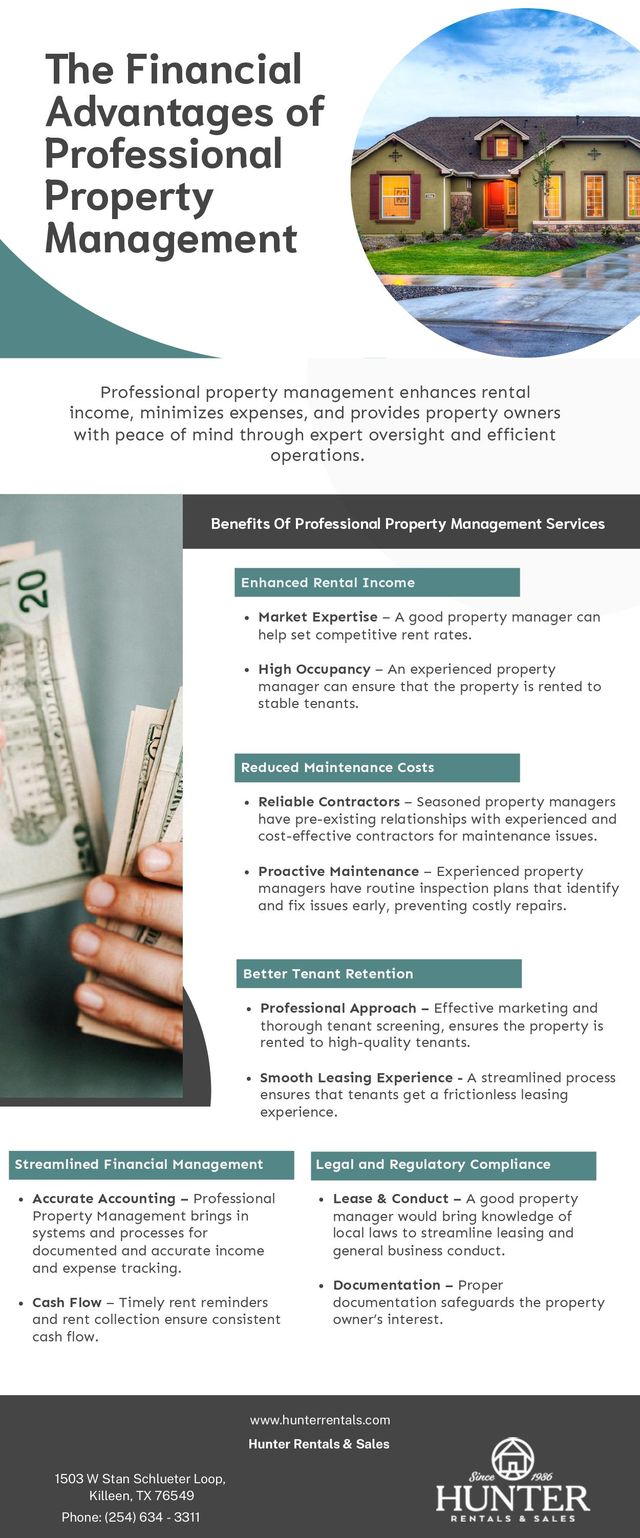 The Financial Advantages of Professional Property Management

Professional property management enhances rental income, minimizes expenses, and provides property owners with peace of mind through expert oversight and efficient operations.

Benefits Of Professional Property Management Services

Enhanced Rental Income

• Market Expertise – A good property manager can help set competitive rent rates.

• High Occupancy – An experienced property manager can ensure that the property is rented to stable tenants.

Reduced Maintenance Costs

• Reliable Contractors – Seasoned property managers have pre-existing relationships with experienced and cost-effective contractors for maintenance issues.

• Proactive Maintenance – Experienced property managers have routine inspection plans that identify and fix issues early, preventing costly repairs.

Better Tenant Retention

• Professional Approach – Effective marketing and thorough tenant screening, ensures the property is rented to high-quality tenants.

• Smooth Leasing Experience - A streamlined process ensures that tenants get a frictionless leasing experience.

Streamlined Financial Management

• Accurate Accounting – Professional Property Management brings in systems and processes for documented and accurate income and expense tracking.

• Cash Flow – Timely rent reminders and rent collection ensure consistent cash flow.

Legal and Regulatory Compliance

• Lease & Conduct – A good property manager would bring knowledge of local laws to streamline leasing and general business conduct.

• Documentation – Proper documentation safeguards the property owner's interest.

www.hunterrentals.com
Hunter Rentals & Sales

1503 W Stan Schlueter Loop,
Killeen, TX 76549
Phone: (254) 634 - 3311

Since 1986
HUNTER
RENTALS & SALES